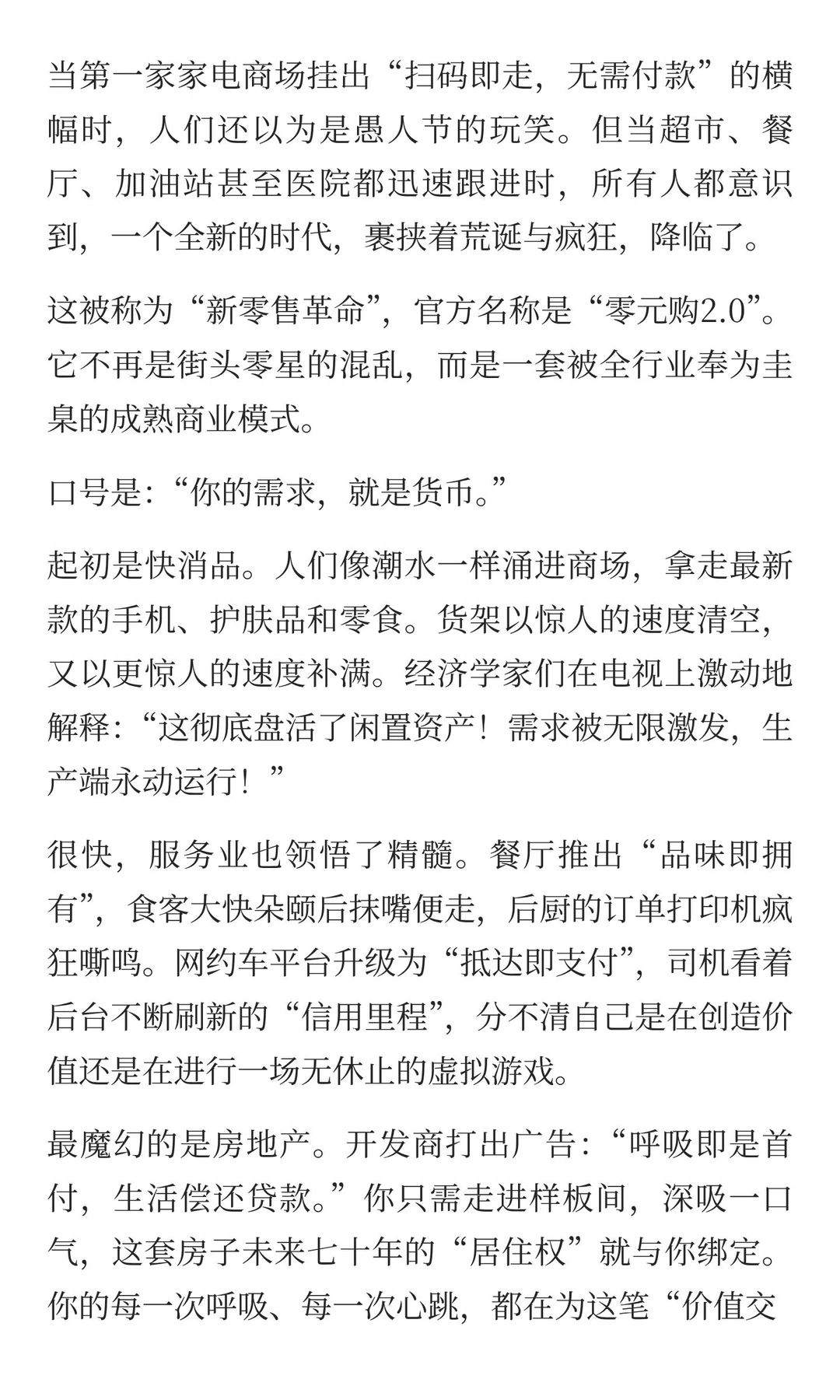 当第一家家电商场挂出“扫码即走，无需付款”的横幅时，人们还以为是愚人节的玩笑。但当超市、餐厅、加油站甚至医院都迅速跟进时，所有人都意识到，一个全新的时代，裹挟着荒诞与疯狂，降临了。

这被称为“新零售革命”，官方名称是“零元购2.0”。它不再是街头零星的混乱，而是一套被全行业奉为圭臬的成熟商业模式。

口号是：“你的需求，就是货币。”

起初是快消品。人们像潮水一样涌进商场，拿走最新款的手机、护肤品和零食。货架以惊人的速度清空，又以更惊人的速度补满。经济学家们在电视上激动地解释：“这彻底盘活了闲置资产！需求被无限激发，生产端永动运行！”

很快，服务业也领悟了精髓。餐厅推出“品味即拥有”，食客大快朵颐后抹嘴便走，后厨的订单打印机疯狂嘶鸣。网约车平台升级为“抵达即支付”，司机看着后台不断刷新的“信用里程”，分不清自己是在创造价值还是在进行一场无休止的虚拟游戏。

最魔幻的是房地产。开发商打出广告：“呼吸即是首付，生活偿还贷款。”你只需走进样板间，深吸一口气，这套房子未来七十年的“居住权”就与你绑定。你的每一次呼吸、每一次心跳，都在为这笔“价值交